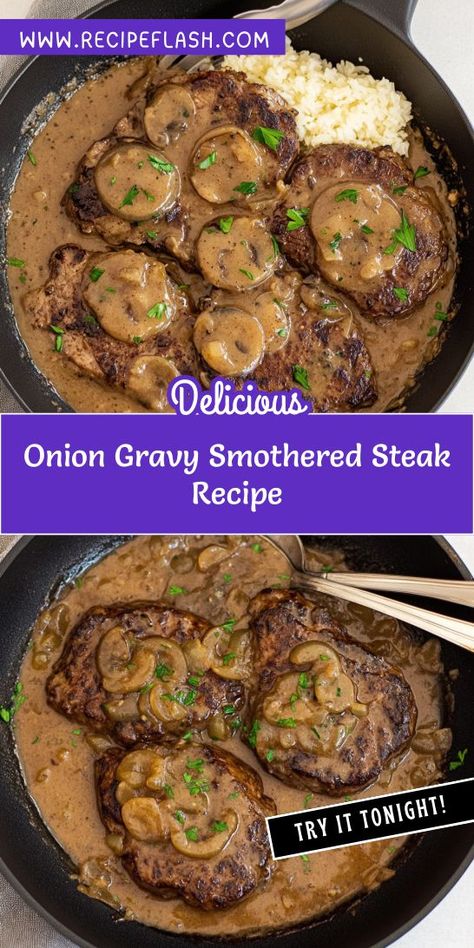 WWW.RECIPEFLASH.COM

Delicious

Onion Gravy Smothered Steak Recipe

TRY IT TONIGHT!